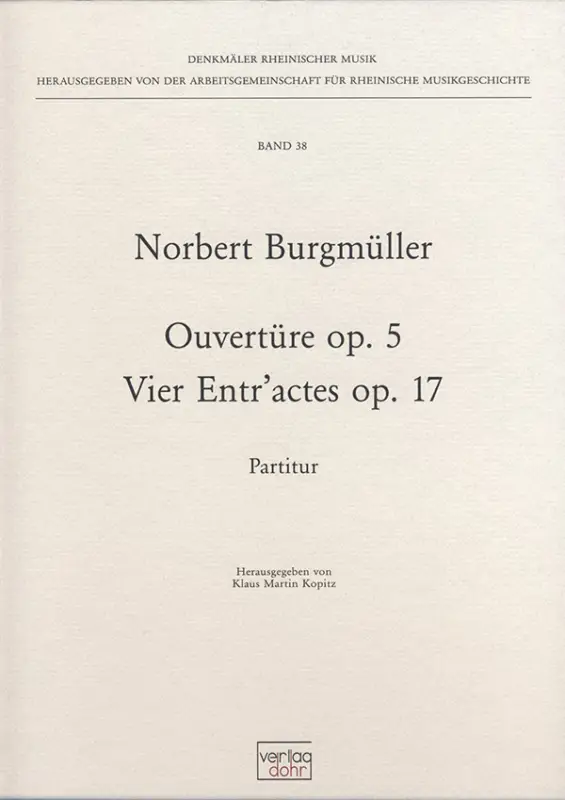 DENKMÄLER RHEINISCHER MUSIK
HERAUSGEGEBEN VON DER ARBEITSGEMEINSCHAFT FÜR RHEINISCHE MUSIKGESCHICHTE

BAND 38

Norbert Burgmüller

Ouvertüre op. 5
Vier Entr'actes op. 17

Partitur

Herausgegeben von
Klaus Martin Kopitz

verlag
dohr